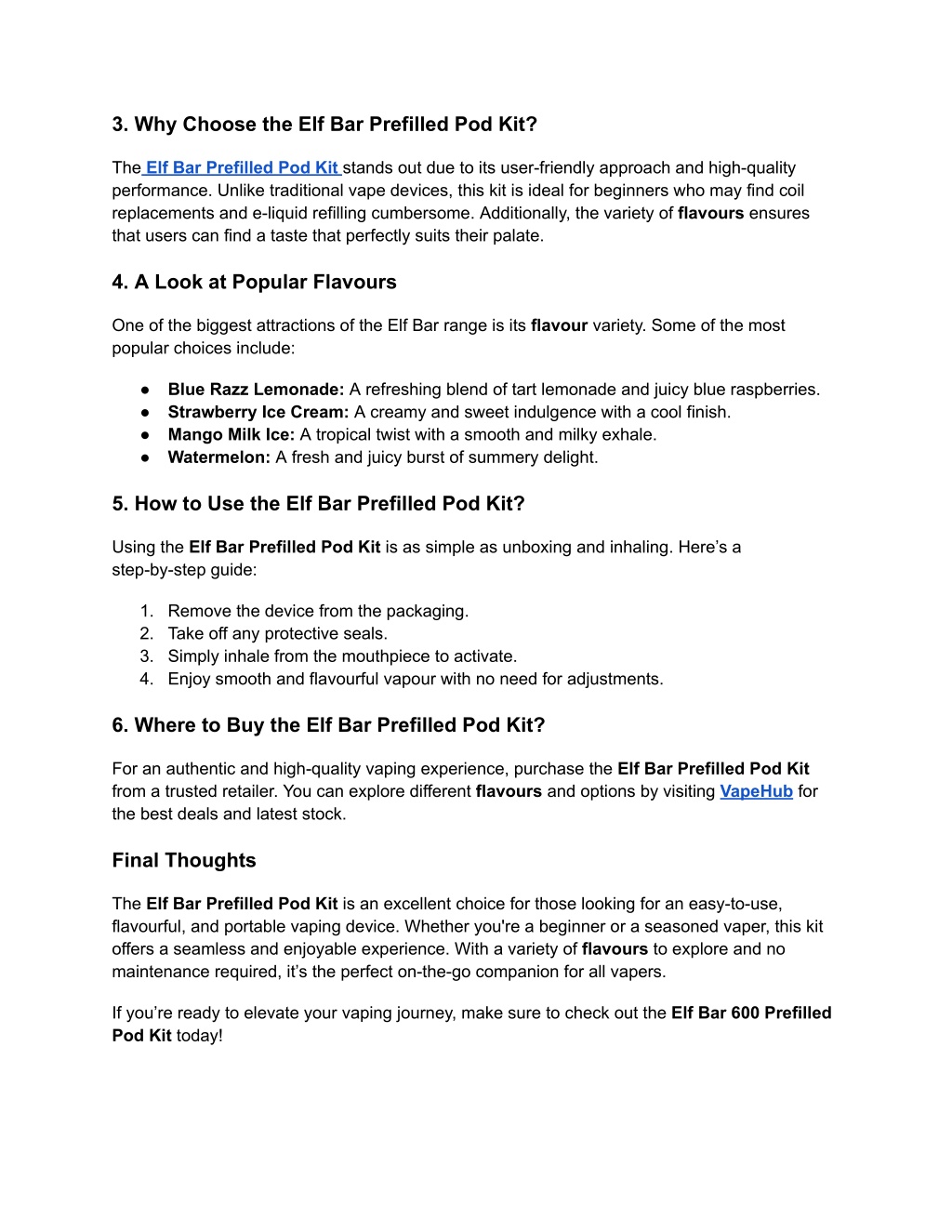 3. Why Choose the Elf Bar Prefilled Pod Kit?

The Elf Bar Prefilled Pod Kit stands out due to its user-friendly approach and high-quality performance. Unlike traditional vape devices, this kit is ideal for beginners who may find coil replacements and e-liquid refilling cumbersome. Additionally, the variety of flavours ensures that users can find a taste that perfectly suits their palate.

4. A Look at Popular Flavours

One of the biggest attractions of the Elf Bar range is its flavour variety. Some of the most popular choices include:

• Blue Razz Lemonade: A refreshing blend of tart lemonade and juicy blue raspberries.
• Strawberry Ice Cream: A creamy and sweet indulgence with a cool finish.
• Mango Milk Ice: A tropical twist with a smooth and milky exhale.
• Watermelon: A fresh and juicy burst of summery delight.

5. How to Use the Elf Bar Prefilled Pod Kit?

Using the Elf Bar Prefilled Pod Kit is as simple as unboxing and inhaling. Here's a step-by-step guide:

1. Remove the device from the packaging.
2. Take off any protective seals.
3. Simply inhale from the mouthpiece to activate.
4. Enjoy smooth and flavourful vapour with no need for adjustments.

6. Where to Buy the Elf Bar Prefilled Pod Kit?

For an authentic and high-quality vaping experience, purchase the Elf Bar Prefilled Pod Kit from a trusted retailer. You can explore different flavours and options by visiting VapeHub for the best deals and latest stock.

Final Thoughts

The Elf Bar Prefilled Pod Kit is an excellent choice for those looking for an easy-to-use, flavourful, and portable vaping device. Whether you're a beginner or a seasoned vaper, this kit offers a seamless and enjoyable experience. With a variety of flavours to explore and no maintenance required, it's the perfect on-the-go companion for all vapers.

If you're ready to elevate your vaping journey, make sure to check out the Elf Bar 600 Prefilled Pod Kit today!